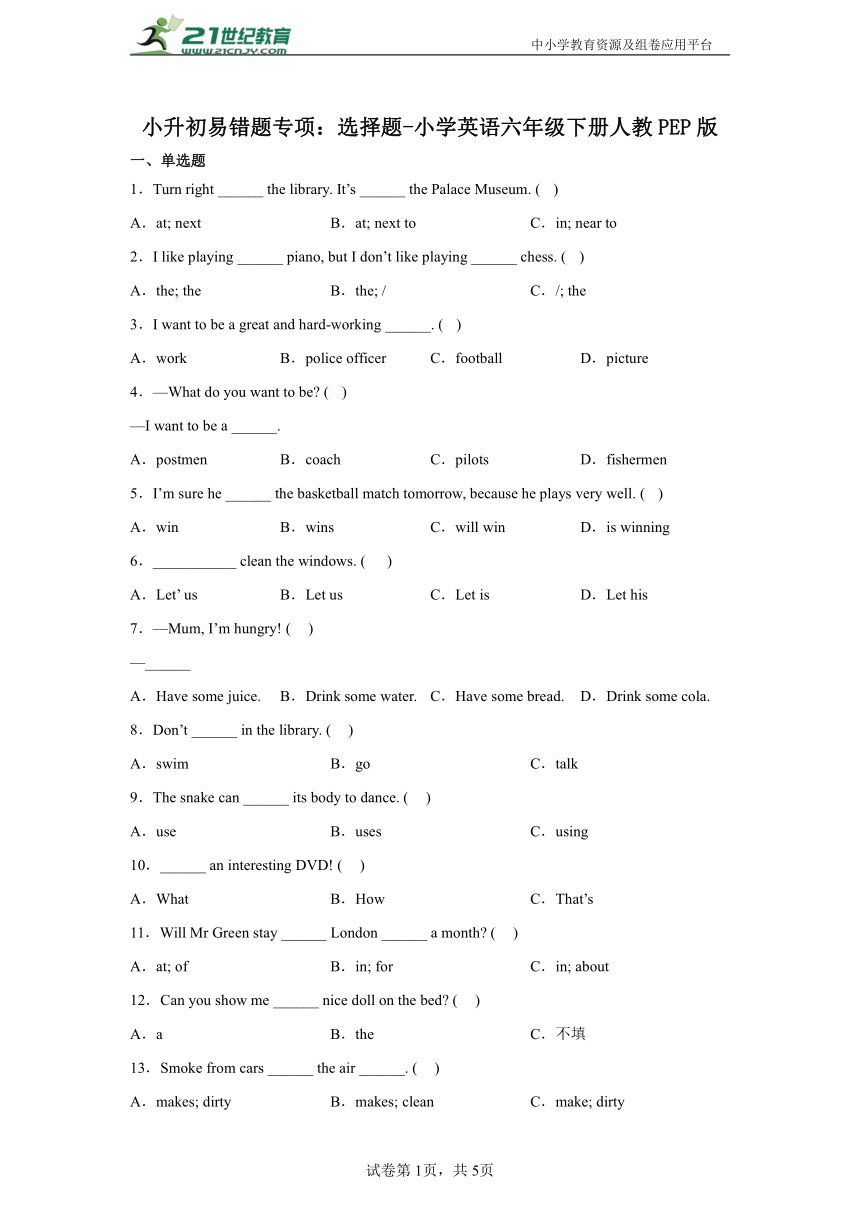 21世纪教育 www.21cnjy.com

中小学教育资源及组卷应用平台

小升初易错题专项：选择题-小学英语六年级下册人教PEP版

一、单选题

1．Turn right ______ the library. It’s ______ the Palace Museum. (   )

A．at; next　　B．at; next to　　C．in; near to

2．I like playing ______ piano, but I don’t like playing ______ chess. (   )

A．the; the　　B．the; /　　C．/; the

3．I want to be a great and hard-working ______. (   )

A．work　　B．police officer　　C．football　　D．picture

4．—What do you want to be? (   )

—I want to be a ______.

A．postmen　　B．coach　　C．pilots　　D．fishermen

5．I’m sure he ______ the basketball match tomorrow, because he plays very well. (   )

A．win　　B．wins　　C．will win　　D．is winning

6．___________ clean the windows. (      )

A．Let’ us　　B．Let us　　C．Let is　　D．Let his

7．—Mum, I’m hungry! (   )

—______

A．Have some juice.　　B．Drink some water.　　C．Have some bread.　　D．Drink some cola.

8．Don’t ______ in the library. (    )

A．swim　　B．go　　C．talk

9．The snake can ______ its body to dance. (    )

A．use　　B．uses　　C．using

10．______ an interesting DVD! (    )

A．What　　B．How　　C．That’s

11．Will Mr Green stay ______ London ______ a month? (    )

A．at; of　　B．in; for　　C．in; about

12．Can you show me ______ nice doll on the bed? (    )

A．a　　B．the　　C．不填

13．Smoke from cars ______ the air ______. (    )

A．makes; dirty　　B．makes; clean　　C．make; dirty

试卷第1页，共5页